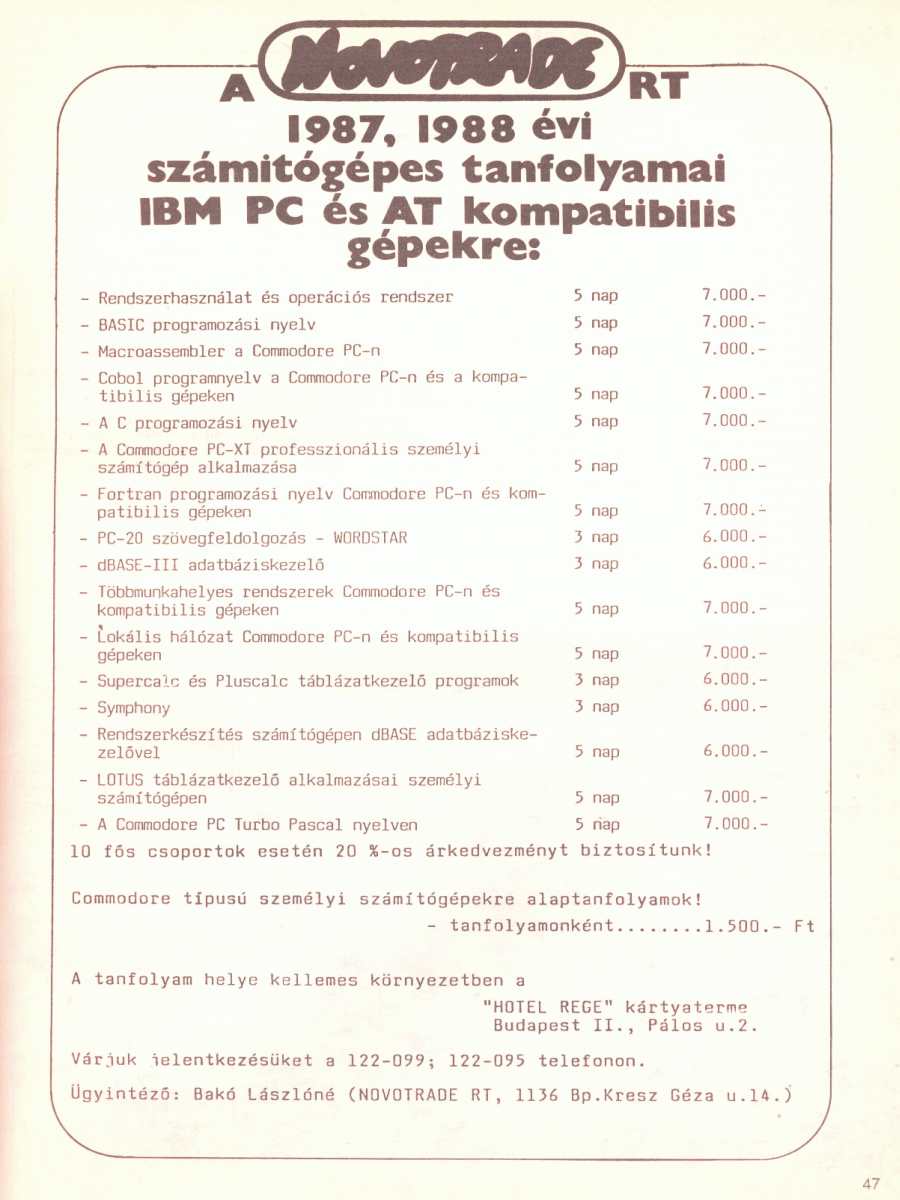 A NOVOTRADE RT

1987, 1988 évi számitógépes tanfolyamai IBM PC és AT kompatibilis gépekre:

| | | |
|---|---|---|
| - Rendszerhasználat és operációs rendszer | 5 nap | 7.000.- |
| - BASIC programozási nyelv | 5 nap | 7.000.- |
| - Macroassembler a Commodore PC-n | 5 nap | 7.000.- |
| - Cobol programnyelv a Commodore PC-n és a kompatibilis gépeken | 5 nap | 7.000.- |
| - A C programozási nyelv | 5 nap | 7.000.- |
| - A Commodore PC-XT professzionális személyi számítógép alkalmazása | 5 nap | 7.000.- |
| - Fortran programozási nyelv Commodore PC-n és kompatibilis gépeken | 5 nap | 7.000.- |
| - PC-20 szövegfeldolgozás - WORDSTAR | 3 nap | 6.000.- |
| - dBASE-III adatbáziskezelő | 3 nap | 6.000.- |
| - Többmunkahelyes rendszerek Commodore PC-n és kompatibilis gépeken | 5 nap | 7.000.- |
| - Lokális hálózat Commodore PC-n és kompatibilis gépeken | 5 nap | 7.000.- |
| - Supercalc és Pluscalc táblázatkezelő programok | 3 nap | 6.000.- |
| - Symphony | 3 nap | 6.000.- |
| - Rendszerkészítés számítógépen dBASE adatbáziskezelővel | 5 nap | 6.000.- |
| - LOTUS táblázatkezelő alkalmazásai személyi számítógépen | 5 nap | 7.000.- |
| - A Commodore PC Turbo Pascal nyelven | 5 nap | 7.000.- |

10 fős csoportok esetén 20 %-os árkedvezményt biztosítunk!

Commodore típusú személyi számítógépekre alaptanfolyamok!
- tanfolyamonként........1.500.- Ft

A tanfolyam helye kellemes környezetben a
"HOTEL REGE" kártyaterme
Budapest II., Pálos u.2.

Várjuk jelentkezésüket a 122-099; 122-095 telefonon.

Ügyintéző: Bakó Lászlóné (NOVOTRADE RT, 1136 Bp.Kresz Géza u.14.)

47